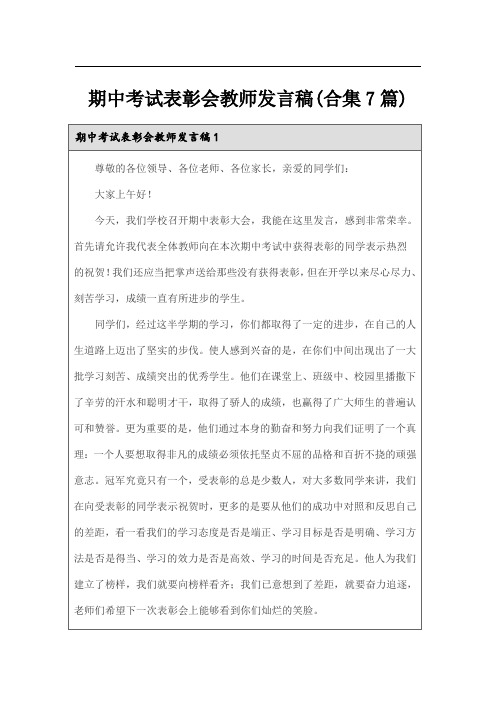 期中考试表彰会教师发言稿(合集7篇)

期中考试表彰会教师发言稿1

尊敬的各位领导、各位老师、各位家长，亲爱的同学们：

大家上午好！

今天，我们学校召开期中表彰大会，我能在这里发言，感到非常荣幸。首先请允许我代表全体教师向在本次期中考试中获得表彰的同学表示热烈的祝贺！我们还应当把掌声送给那些没有获得表彰，但在开学以来尽心尽力、刻苦学习，成绩一直有所进步的学生。

同学们，经过这半学期的学习，你们都取得了一定的进步，在自己的人生道路上迈出了坚实的步伐。使人感到兴奋的是，在你们中间出现出了一大批学习刻苦、成绩突出的优秀学生。他们在课堂上、班级中、校园里播撒下了辛劳的汗水和聪明才干，取得了骄人的成绩，也赢得了广大师生的普遍认可和赞誉。更为重要的是，他们通过本身的勤奋和努力向我们证明了一个真理：一个人要想取得非凡的成绩必须依托坚贞不屈的品格和百折不挠的顽强意志。冠军究竟只有一个，受表彰的总是少数人，对大多数同学来讲，我们在向受表彰的同学表示祝贺时，更多的是要从他们的成功中对照和反思自己的差距，看一看我们的学习态度是否是端正、学习目标是否是明确、学习方法是否是得当、学习的效力是否是高效、学习的时间是否充足。他人为我们建立了榜样，我们就要向榜样看齐；我们已意想到了差距，就要奋力追逐，老师们希望下一次表彰会上能够看到你们灿烂的笑脸。